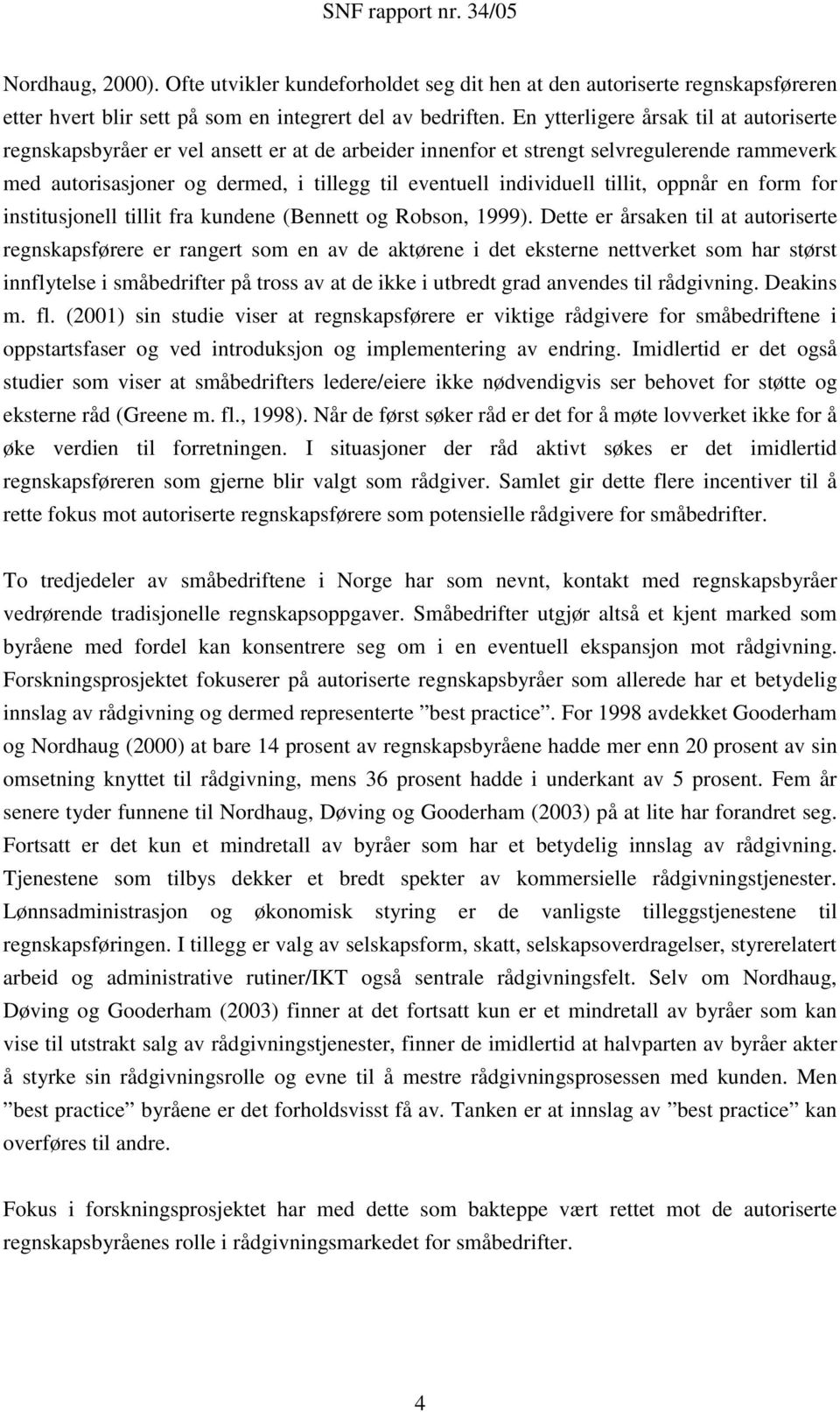 SNF rapport nr. 34/05

Nordhaug, 2000). Ofte utvikler kundeforholdet seg dit hen at den autoriserte regnskapsføreren etter hvert blir sett på som en integrert del av bedriften. En ytterligere årsak til at autoriserte regnskapsbyråer er vel ansett er at de arbeider innenfor et strengt selvregulerende rammeverk med autorisasjoner og dermed, i tillegg til eventuell individuell tillit, oppnår en form for institusjonell tillit fra kundene (Bennett og Robson, 1999). Dette er årsaken til at autoriserte regnskapsførere er rangert som en av de aktørene i det eksterne nettverket som har størst innflytelse i småbedrifter på tross av at de ikke i utbredt grad anvendes til rådgivning. Deakins m. fl. (2001) sin studie viser at regnskapsførere er viktige rådgivere for småbedriftene i oppstartsfaser og ved introduksjon og implementering av endring. Imidlertid er det også studier som viser at småbedrifters ledere/eiere ikke nødvendigvis ser behovet for støtte og eksterne råd (Greene m. fl., 1998). Når de først søker råd er det for å møte lovverket ikke for å øke verdien til forretningen. I situasjoner der råd aktivt søkes er det imidlertid regnskapsføreren som gjerne blir valgt som rådgiver. Samlet gir dette flere incentiver til å rette fokus mot autoriserte regnskapsførere som potensielle rådgivere for småbedrifter.

To tredjedeler av småbedriftene i Norge har som nevnt, kontakt med regnskapsbyråer vedrørende tradisjonelle regnskapsoppgaver. Småbedrifter utgjør altså et kjent marked som byråene med fordel kan konsentrere seg om i en eventuell ekspansjon mot rådgivning. Forskningsprosjektet fokuserer på autoriserte regnskapsbyråer som allerede har et betydelig innslag av rådgivning og dermed representerte ”best practice”. For 1998 avdekket Gooderham og Nordhaug (2000) at bare 14 prosent av regnskapsbyråene hadde mer enn 20 prosent av sin omsetning knyttet til rådgivning, mens 36 prosent hadde i underkant av 5 prosent. Fem år senere tyder funnene til Nordhaug, Døving og Gooderham (2003) på at lite har forandret seg. Fortsatt er det kun et mindretall av byråer som har et betydelig innslag av rådgivning. Tjenestene som tilbys dekker et bredt spekter av kommersielle rådgivningstjenester. Lønnsadministrasjon og økonomisk styring er de vanligste tilleggstjenestene til regnskapsføringen. I tillegg er valg av selskapsform, skatt, selskapsoverdragelser, styrerelatert arbeid og administrative rutiner/IKT også sentrale rådgivningsfelt. Selv om Nordhaug, Døving og Gooderham (2003) finner at det fortsatt kun er et mindretall av byråer som kan vise til utstrakt salg av rådgivningstjenester, finner de imidlertid at halvparten av byråer akter å styrke sin rådgivningsrolle og evne til å mestre rådgivningsprosessen med kunden. Men ”best practice” byråene er det forholdsvisst få av. Tanken er at innslag av ”best practice” kan overføres til andre.

Fokus i forskningsprosjektet har med dette som bakteppe vært rettet mot de autoriserte regnskapsbyråenes rolle i rådgivningsmarkedet for småbedrifter.

4